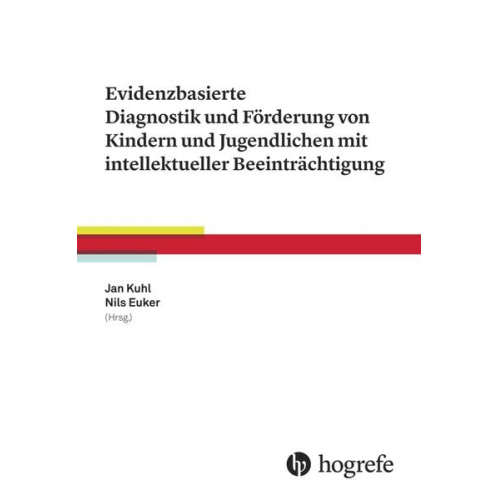 Evidenzbasierte Diagnostik und Förderung von Kindern und Jugendlichen mit intellektueller Beeinträchtigung

Jan Kuhl
Nils Euker
(Hrsg.)

hogrefe